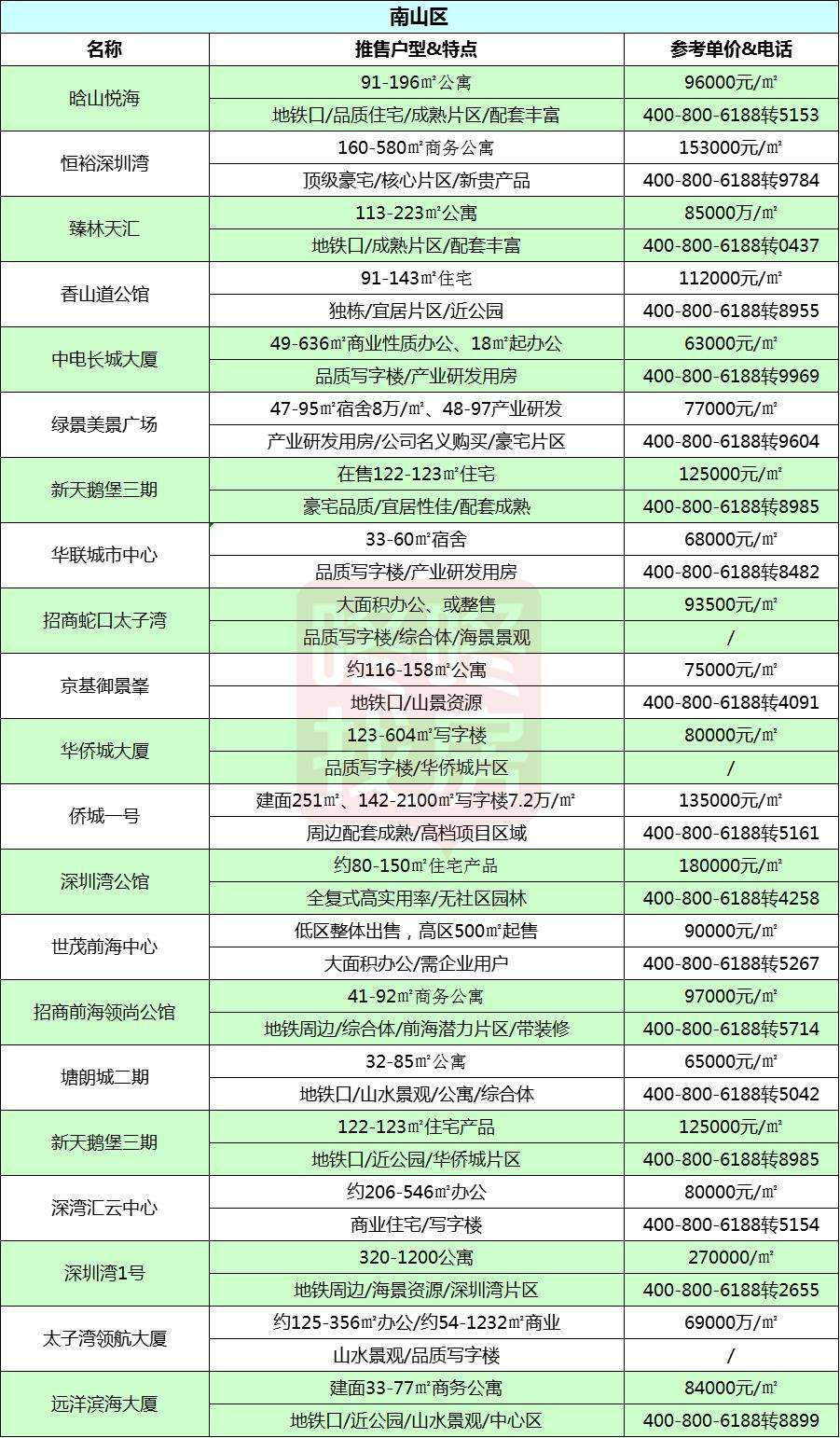 南山区

| 名称 | 推售户型&特点 | 参考单价&电话 |
|---|---|---|
| 晗山悦海 | 91-196㎡公寓 | 96000元/㎡ |
| | 地铁口/品质住宅/成熟片区/配套丰富 | 400-800-6188转5153 |
| 恒裕深圳湾 | 160-580㎡商务公寓 | 153000元/㎡ |
| | 顶级豪宅/核心片区/新贵产品 | 400-800-6188转9784 |
| 臻林天汇 | 113-223㎡公寓 | 85000万/㎡ |
| | 地铁口/成熟片区/配套丰富 | 400-800-6188转0437 |
| 香山道公馆 | 91-143㎡住宅 | 112000元/㎡ |
| | 独栋/宜居片区/近公园 | 400-800-6188转8955 |
| 中电长城大厦 | 49-636㎡商业性质办公、18㎡起办公 | 63000元/㎡ |
| | 品质写字楼/产业研发用房 | 400-800-6188转9969 |
| 绿景美景广场 | 47-95㎡宿舍8万/㎡、48-97产业研发 | 77000元/㎡ |
| | 产业研发用房/公司名义购买/豪宅片区 | 400-800-6188转9604 |
| 新天鹅堡三期 | 在售122-123㎡住宅 | 125000元/㎡ |
| | 豪宅品质/宜居性佳/配套成熟 | 400-800-6188转8985 |
| 华联城市中心 | 33-60㎡宿舍 | 68000元/㎡ |
| | 品质写字楼/产业研发用房 | 400-800-6188转8482 |
| 招商蛇口太子湾 | 大面积办公、或整售 | 93500元/㎡ |
| | 品质写字楼/综合体/海景景观 | / |
| 京基御景峯 | 约116-158㎡公寓 | 75000元/㎡ |
| | 地铁口/山景资源 | 400-800-6188转4091 |
| 华侨城大厦 | 123-604㎡写字楼 | 80000元/㎡ |
| | 品质写字楼/华侨城片区 | / |
| 侨城一号 | 建面251㎡、142-2100㎡写字楼7.2万/㎡ | 135000元/㎡ |
| | 周边配套成熟/高档项目区域 | 400-800-6188转5161 |
| 深圳湾公馆 | 约80-150㎡住宅产品 | 180000元/㎡ |
| | 全复式高实用率/无社区园林 | 400-800-6188转4258 |
| 世茂前海中心 | 低区整体出售，高区500㎡起售 | 90000元/㎡ |
| | 大面积办公/需企业用户 | 400-800-6188转5267 |
| 招商前海领尚公馆 | 41-92㎡商务公寓 | 97000元/㎡ |
| | 地铁周边/综合体/前海潜力片区/带装修 | 400-800-6188转5714 |
| 塘朗城二期 | 32-85㎡公寓 | 65000元/㎡ |
| | 地铁口/山水景观/公寓/综合体 | 400-800-6188转5042 |
| 新天鹅堡三期 | 122-123㎡住宅产品 | 125000元/㎡ |
| | 地铁口/近公园/华侨城片区 | 400-800-6188转8985 |
| 深湾汇云中心 | 约206-546㎡办公 | 80000元/㎡ |
| | 商业住宅/写字楼 | 400-800-6188转5154 |
| 深圳湾1号 | 320-1200公寓 | 270000/㎡ |
| | 地铁周边/海景资源/深圳湾片区 | 400-800-6188转2655 |
| 太子湾领航大厦 | 约125-356㎡办公/约54-1232㎡商业 | 69000万/㎡ |
| | 山水景观/品质写字楼 | / |
| 远洋滨海大厦 | 建面33-77㎡商务公寓 | 84000元/㎡ |
| | 地铁口/近公园/山水景观/中心区 | 400-800-6188转8899 |